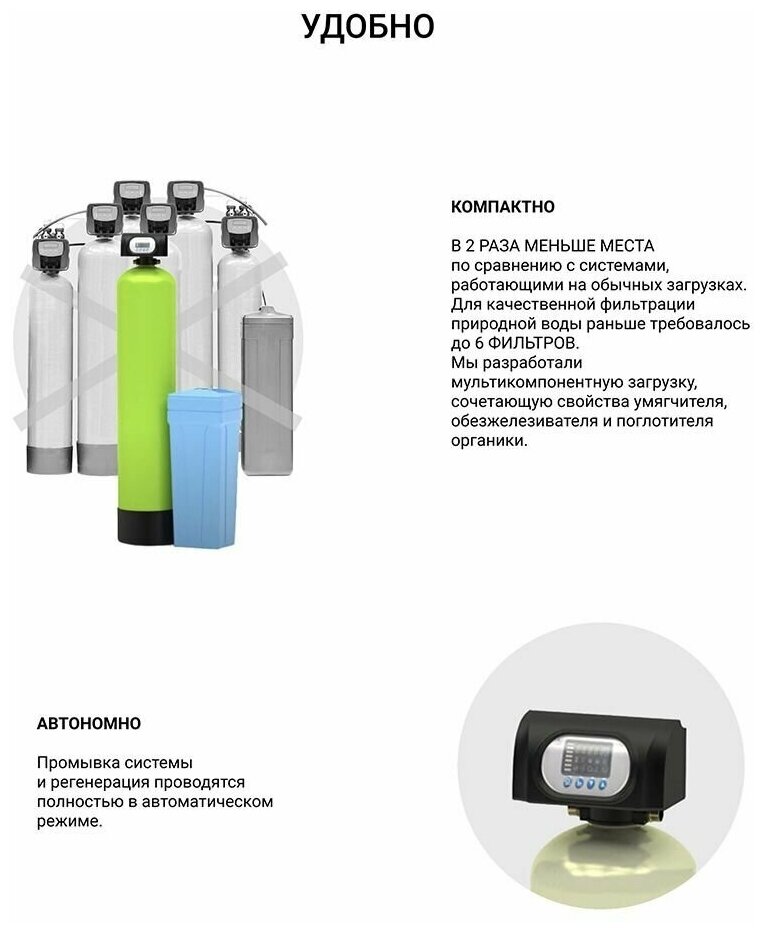 УДОБНО

КОМПАКТНО

В 2 РАЗА МЕНЬШЕ МЕСТА по сравнению с системами, работающими на обычных загрузках. Для качественной фильтрации природной воды раньше требовалось до 6 ФИЛЬТРОВ. Мы разработали мультикомпонентную загрузку, сочетающую свойства умягчителя, обезжелезивателя и поглотителя органики.

АВТОНОМНО

Промывка системы и регенерация проводятся полностью в автоматическом режиме.